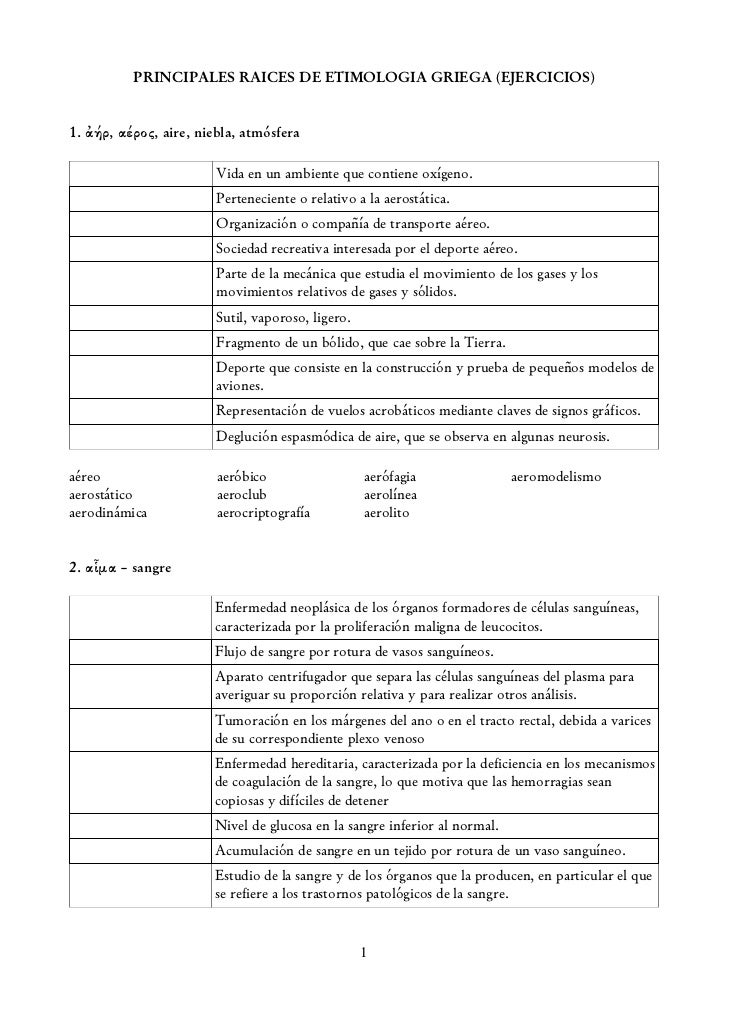 PRINCIPALES RAICES DE ETIMOLOGIA GRIEGA (EJERCICIOS)

1. ἀήρ, αέρος, aire, niebla, atmósfera

| | |
|---|---|
| | Vida en un ambiente que contiene oxígeno. |
| | Perteneciente o relativo a la aerostática. |
| | Organización o compañía de transporte aéreo. |
| | Sociedad recreativa interesada por el deporte aéreo. |
| | Parte de la mecánica que estudia el movimiento de los gases y los movimientos relativos de gases y sólidos. |
| | Sutil, vaporoso, ligero. |
| | Fragmento de un bólido, que cae sobre la Tierra. |
| | Deporte que consiste en la construcción y prueba de pequeños modelos de aviones. |
| | Representación de vuelos acrobáticos mediante claves de signos gráficos. |
| | Deglución espasmódica de aire, que se observa en algunas neurosis. |

aéreo
aerostático
aerodinámica

aeróbico
aeroclub
aerocriptografía

aerófagia
aerolínea
aerolito

aeromodelismo

2. αἷμα – sangre

| | |
|---|---|
| | Enfermedad neoplásica de los órganos formadores de células sanguíneas, caracterizada por la proliferación maligna de leucocitos. |
| | Flujo de sangre por rotura de vasos sanguíneos. |
| | Aparato centrifugador que separa las células sanguíneas del plasma para averiguar su proporción relativa y para realizar otros análisis. |
| | Tumoración en los márgenes del ano o en el tracto rectal, debida a varices de su correspondiente plexo venoso |
| | Enfermedad hereditaria, caracterizada por la deficiencia en los mecanismos de coagulación de la sangre, lo que motiva que las hemorragias sean copiosas y difíciles de detener |
| | Nivel de glucosa en la sangre inferior al normal. |
| | Acumulación de sangre en un tejido por rotura de un vaso sanguíneo. |
| | Estudio de la sangre y de los órganos que la producen, en particular el que se refiere a los trastornos patológicos de la sangre. |

1